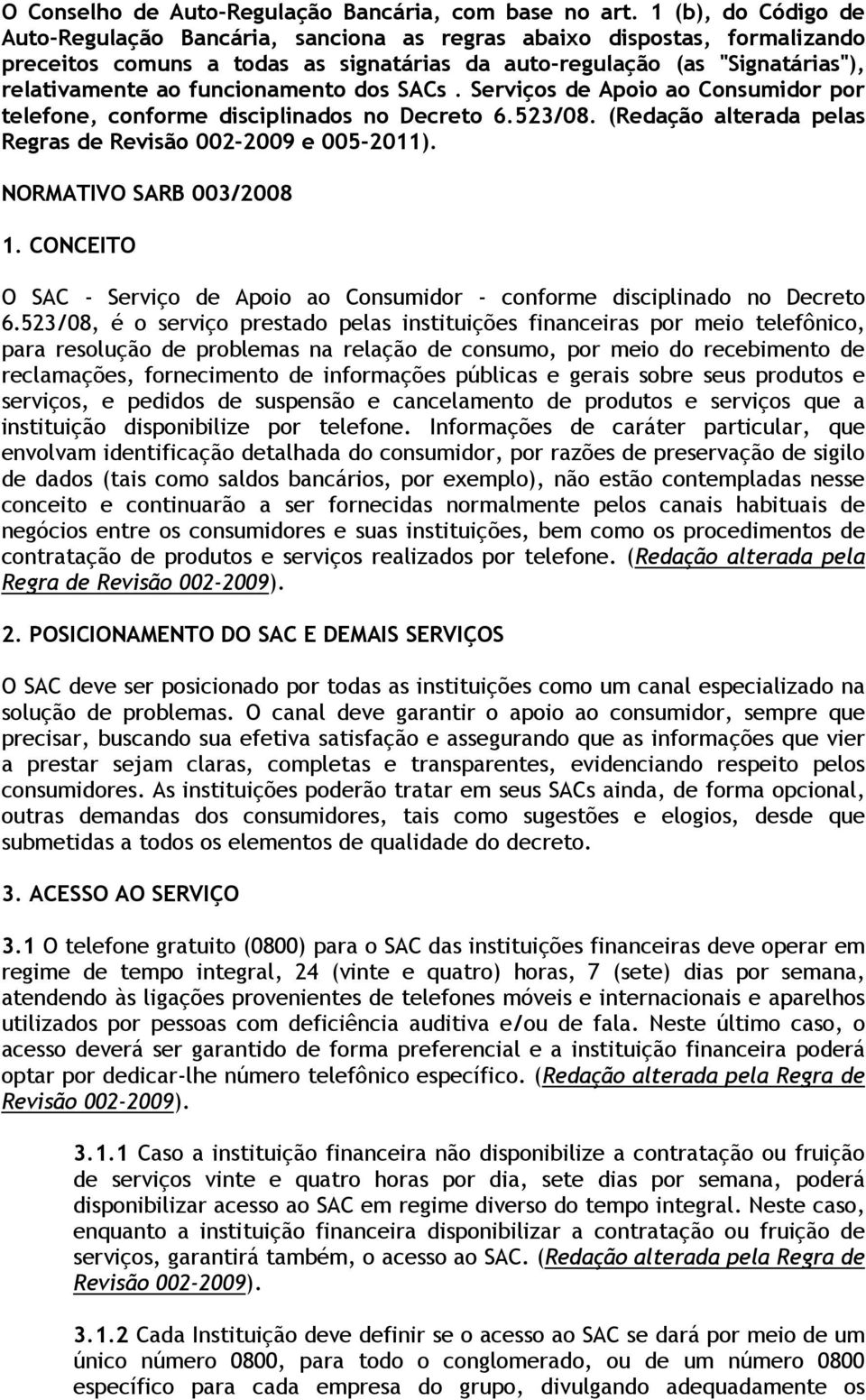 O Conselho de Auto-Regulação Bancária, com base no art. 1 (b), do Código de Auto-Regulação Bancária, sanciona as regras abaixo dispostas, formalizando preceitos comuns a todas as signatárias da auto-regulação (as "Signatárias"), relativamente ao funcionamento dos SACs . Serviços de Apoio ao Consumidor por telefone, conforme disciplinados no Decreto 6.523/08. (Redação alterada pelas Regras de Revisão 002-2009 e 005-2011).

NORMATIVO SARB 003/2008

1. CONCEITO

O SAC - Serviço de Apoio ao Consumidor - conforme disciplinado no Decreto 6.523/08, é o serviço prestado pelas instituições financeiras por meio telefônico, para resolução de problemas na relação de consumo, por meio do recebimento de reclamações, fornecimento de informações públicas e gerais sobre seus produtos e serviços, e pedidos de suspensão e cancelamento de produtos e serviços que a instituição disponibilize por telefone. Informações de caráter particular, que envolvam identificação detalhada do consumidor, por razões de preservação de sigilo de dados (tais como saldos bancários, por exemplo), não estão contempladas nesse conceito e continuarão a ser fornecidas normalmente pelos canais habituais de negócios entre os consumidores e suas instituições, bem como os procedimentos de contratação de produtos e serviços realizados por telefone. (Redação alterada pela Regra de Revisão 002-2009).

2. POSICIONAMENTO DO SAC E DEMAIS SERVIÇOS

O SAC deve ser posicionado por todas as instituições como um canal especializado na solução de problemas. O canal deve garantir o apoio ao consumidor, sempre que precisar, buscando sua efetiva satisfação e assegurando que as informações que vier a prestar sejam claras, completas e transparentes, evidenciando respeito pelos consumidores. As instituições poderão tratar em seus SACs ainda, de forma opcional, outras demandas dos consumidores, tais como sugestões e elogios, desde que submetidas a todos os elementos de qualidade do decreto.

3. ACESSO AO SERVIÇO

3.1 O telefone gratuito (0800) para o SAC das instituições financeiras deve operar em regime de tempo integral, 24 (vinte e quatro) horas, 7 (sete) dias por semana, atendendo às ligações provenientes de telefones móveis e internacionais e aparelhos utilizados por pessoas com deficiência auditiva e/ou de fala. Neste último caso, o acesso deverá ser garantido de forma preferencial e a instituição financeira poderá optar por dedicar-lhe número telefônico específico. (Redação alterada pela Regra de Revisão 002-2009).

3.1.1 Caso a instituição financeira não disponibilize a contratação ou fruição de serviços vinte e quatro horas por dia, sete dias por semana, poderá disponibilizar acesso ao SAC em regime diverso do tempo integral. Neste caso, enquanto a instituição financeira disponibilizar a contratação ou fruição de serviços, garantirá também, o acesso ao SAC. (Redação alterada pela Regra de Revisão 002-2009).

3.1.2 Cada Instituição deve definir se o acesso ao SAC se dará por meio de um único número 0800, para todo o conglomerado, ou de um número 0800 específico para cada empresa do grupo, divulgando adequadamente os